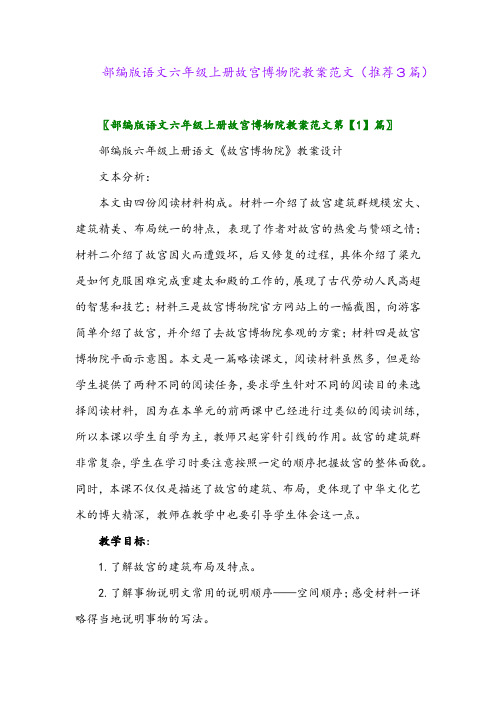 部编版语文六年级上册故宫博物院教案范文（推荐3篇）

〖部编版语文六年级上册故宫博物院教案范文第【1】篇〗

部编版六年级上册语文《故宫博物院》教案设计

文本分析：

本文由四份阅读材料构成。材料一介绍了故宫建筑群规模宏大、建筑精美、布局统一的特点，表现了作者对故宫的热爱与赞颂之情；材料二介绍了故宫因火而遭毁坏，后又修复的过程，具体介绍了梁九是如何克服困难完成重建太和殿的工作的，展现了古代劳动人民高超的智慧和技艺；材料三是故宫博物院官方网站上的一幅截图，向游客简单介绍了故宫，并介绍了去故宫博物院参观的方案；材料四是故宫博物院平面示意图。本文是一篇略读课文，阅读材料虽然多，但是给学生提供了两种不同的阅读任务，要求学生针对不同的阅读目的来选择阅读材料，因为在本单元的前两课中已经进行过类似的阅读训练，所以本课以学生自学为主，教师只起穿针引线的作用。故宫的建筑群非常复杂，学生在学习时要注意按照一定的顺序把握故宫的整体面貌。同时，本课不仅仅是描述了故宫的建筑、布局，更体现了中华文化艺术的博大精深，教师在教学中也要引导学生体会这一点。

教学目标：

1. 了解故宫的建筑布局及特点。

2. 了解事物说明文常用的说明顺序——空间顺序；感受材料一详略得当地说明事物的写法。